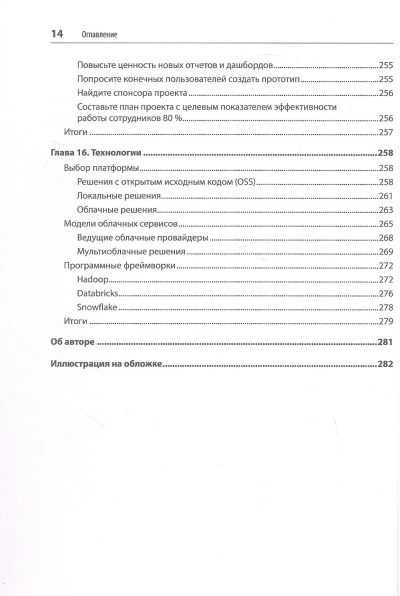 14 Оглавление

Повысьте ценность новых отчетов и дашбордов 255
Попросите конечных пользователей создать прототип 255
Найдите спонсора проекта 256
Составьте план проекта с целевым показателем эффективности работы сотрудников 80 % 256
Итоги 257

Глава 16. Технологии 258
Выбор платформы 258
Решения с открытым исходным кодом (OSS) 258
Локальные решения 261
Облачные решения 263
Модели облачных сервисов 265
Ведущие облачные провайдеры 268
Мультиоблачные решения 269
Программные фреймворки 272
Hadoop 272
Databricks 276
Snowflake 278
Итоги 279

Об авторе 281

Иллюстрация на обложке 282